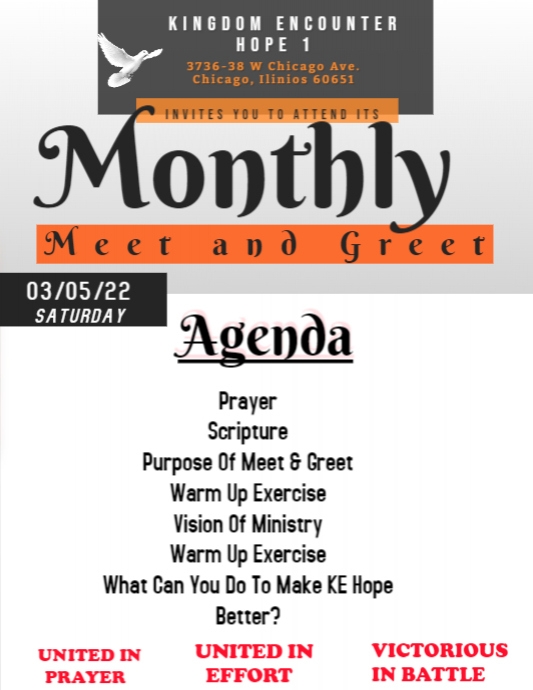 KINGDOM ENCOUNTER
HOPE 1

3736-38 W Chicago Ave.
Chicago, Ilinios 60651

INVITES YOU TO ATTEND ITS

Monthly

Meet and Greet

03/05/22
SATURDAY

Agenda

Prayer
Scripture
Purpose Of Meet & Greet
Warm Up Exercise
Vision Of Ministry
Warm Up Exercise
What Can You Do To Make KE Hope Better?

UNITED IN PRAYER

UNITED IN EFFORT

VICTORIOUS IN BATTLE